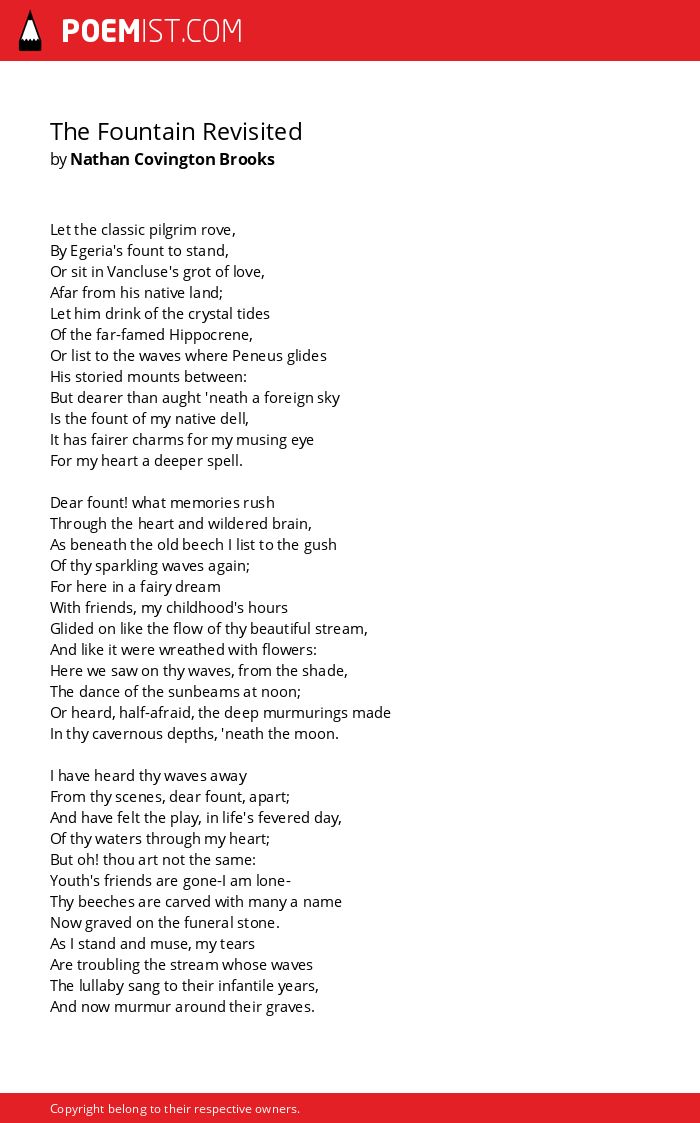 POEMIST.COM

The Fountain Revisited
by Nathan Covington Brooks

Let the classic pilgrim rove,
By Egeria's fount to stand,
Or sit in Vancluse's grot of love,
Afar from his native land;
Let him drink of the crystal tides
Of the far-famed Hippocrene,
Or list to the waves where Peneus glides
His storied mounts between:
But dearer than aught 'neath a foreign sky
Is the fount of my native dell,
It has fairer charms for my musing eye
For my heart a deeper spell.

Dear fount! what memories rush
Through the heart and wildered brain,
As beneath the old beech I list to the gush
Of thy sparkling waves again;
For here in a fairy dream
With friends, my childhood's hours
Glided on like the flow of thy beautiful stream,
And like it were wreathed with flowers:
Here we saw on thy waves, from the shade,
The dance of the sunbeams at noon;
Or heard, half-afraid, the deep murmurings made
In thy cavernous depths, 'neath the moon.

I have heard thy waves away
From thy scenes, dear fount, apart;
And have felt the play, in life's fevered day,
Of thy waters through my heart;
But oh! thou art not the same:
Youth's friends are gone-I am lone-
Thy beeches are carved with many a name
Now graved on the funeral stone.
As I stand and muse, my tears
Are troubling the stream whose waves
The lullaby sang to their infantile years,
And now murmur around their graves.

Copyright belong to their respective owners.